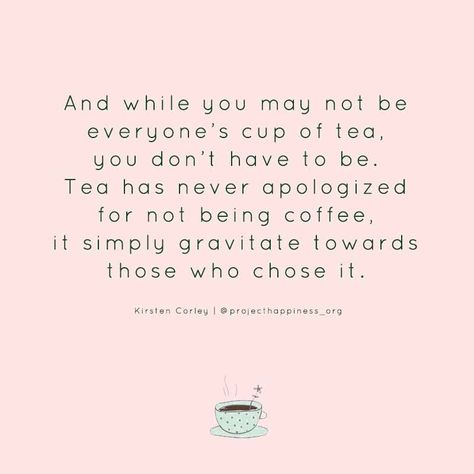 And while you may not be everyone's cup of tea, you don't have to be. Tea has never apologized for not being coffee, it simply gravitate towards those who chose it.

Kirsten Corley | @projecthappiness_org